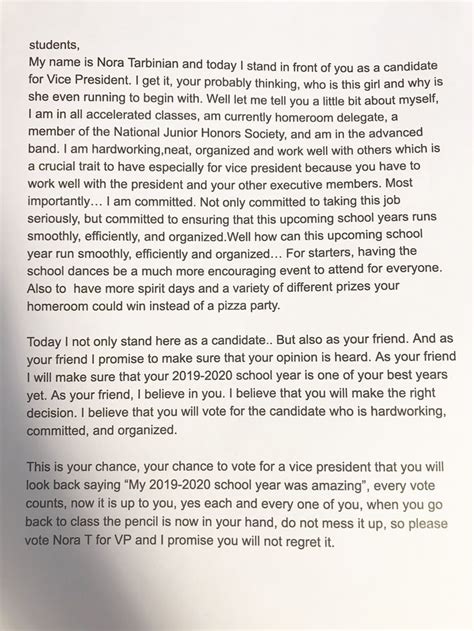 students,
My name is Nora Tarbinian and today I stand in front of you as a candidate for Vice President. I get it, your probably thinking, who is this girl and why is she even running to begin with. Well let me tell you a little bit about myself, I am in all accelerated classes, am currently homeroom delegate, a member of the National Junior Honors Society, and am in the advanced band. I am hardworking,neat, organized and work well with others which is a crucial trait to have especially for vice president because you have to work well with the president and your other executive members. Most importantly… I am committed. Not only committed to taking this job seriously, but committed to ensuring that this upcoming school years runs smoothly, efficiently, and organized.Well how can this upcoming school year run smoothly, efficiently and organized… For starters, having the school dances be a much more encouraging event to attend for everyone. Also to have more spirit days and a variety of different prizes your homeroom could win instead of a pizza party.

Today I not only stand here as a candidate.. But also as your friend. And as your friend I promise to make sure that your opinion is heard. As your friend I will make sure that your 2019-2020 school year is one of your best years yet. As your friend, I believe in you. I believe that you will make the right decision. I believe that you will vote for the candidate who is hardworking, committed, and organized.

This is your chance, your chance to vote for a vice president that you will look back saying “My 2019-2020 school year was amazing”, every vote counts, now it is up to you, yes each and every one of you, when you go back to class the pencil is now in your hand, do not mess it up, so please vote Nora T for VP and I promise you will not regret it.